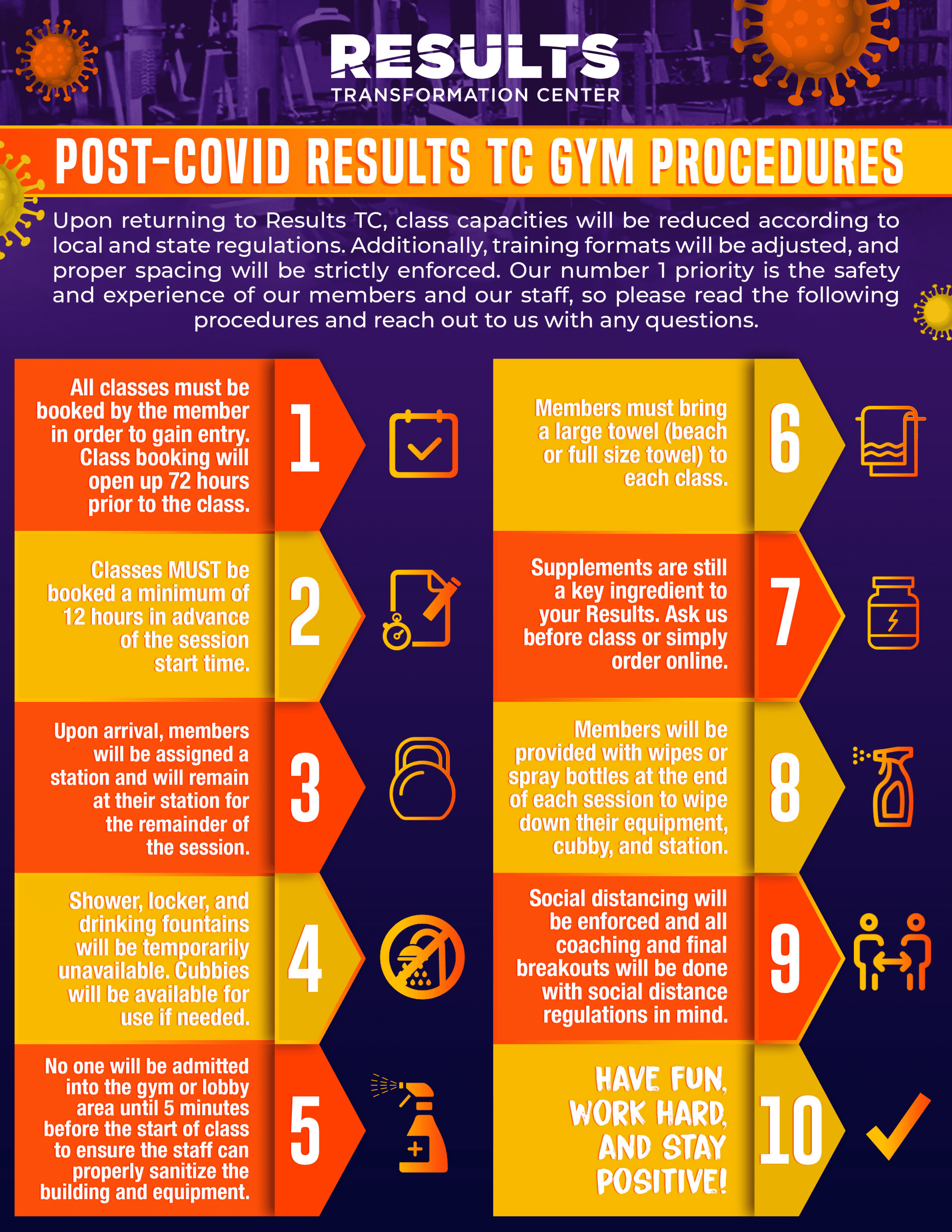 RESULTS
TRANSFORMATION CENTER

POST-COVID RESULTS TC GYM PROCEDURES

Upon returning to Results TC, class capacities will be reduced according to local and state regulations. Additionally, training formats will be adjusted, and proper spacing will be strictly enforced. Our number 1 priority is the safety and experience of our members and our staff, so please read the following procedures and reach out to us with any questions.

All classes must be booked by the member in order to gain entry. Class booking will open up 72 hours prior to the class.

1

Classes MUST be booked a minimum of 12 hours in advance of the session start time.

2

Upon arrival, members will be assigned a station and will remain at their station for the remainder of the session.

3

Shower, locker, and drinking fountains will be temporarily unavailable. Cubbies will be available for use if needed.

4

No one will be admitted into the gym or lobby area until 5 minutes before the start of class to ensure the staff can properly sanitize the building and equipment.

5

Members must bring a large towel (beach or full size towel) to each class.

6

Supplements are still a key ingredient to your Results. Ask us before class or simply order online.

7

Members will be provided with wipes or spray bottles at the end of each session to wipe down their equipment, cubby, and station.

8

Social distancing will be enforced and all coaching and final breakouts will be done with social distance regulations in mind.

9

HAVE FUN, WORK HARD, AND STAY POSITIVE!

10